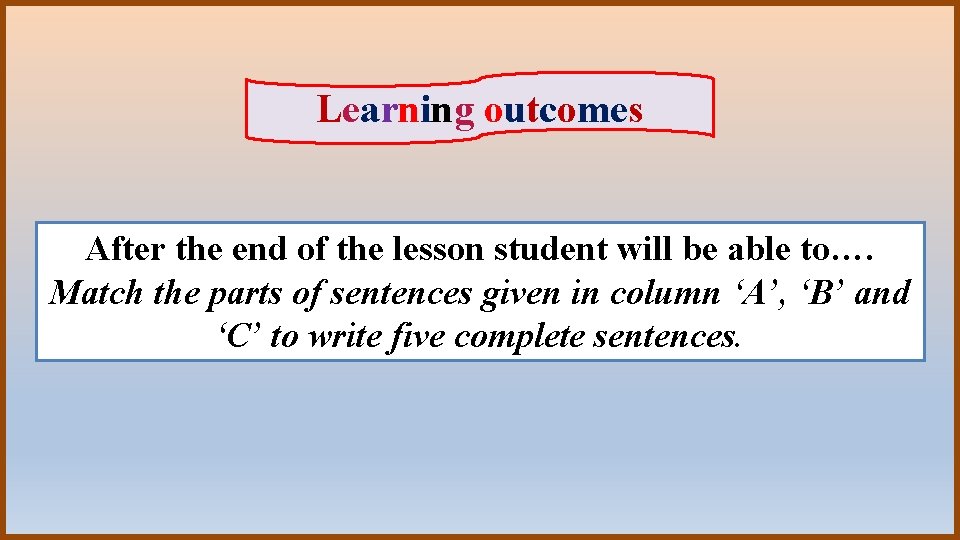 Learning outcomes

After the end of the lesson student will be able to.…
Match the parts of sentences given in column ‘A’, ‘B’ and ‘C’ to write five complete sentences.